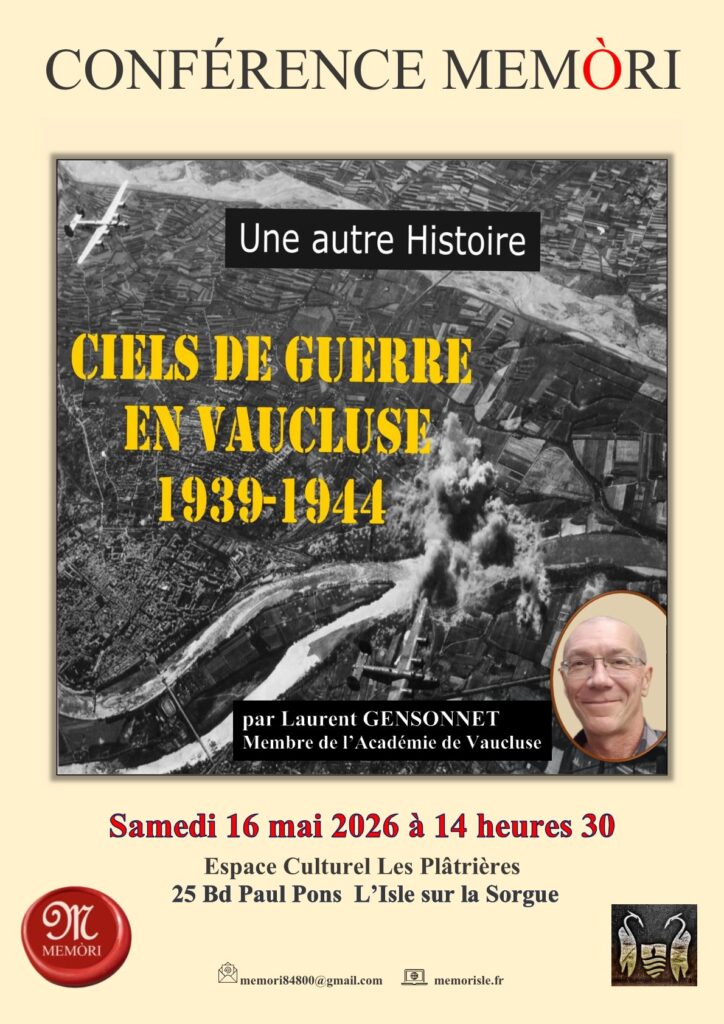 CONFÉRENCE MEMÒRI

Une autre Histoire

CIELS DE GUERRE EN VAUCLUSE 1939-1944

par Laurent GENSONNET
Membre de l'Académie de Vaucluse

Samedi 16 mai 2026 à 14 heures 30

Espace Culturel Les Plâtrières
25 Bd Paul Pons L'Isle sur la Sorgue

M
MEMÒRI

memori84800@gmail.com memorisle.fr